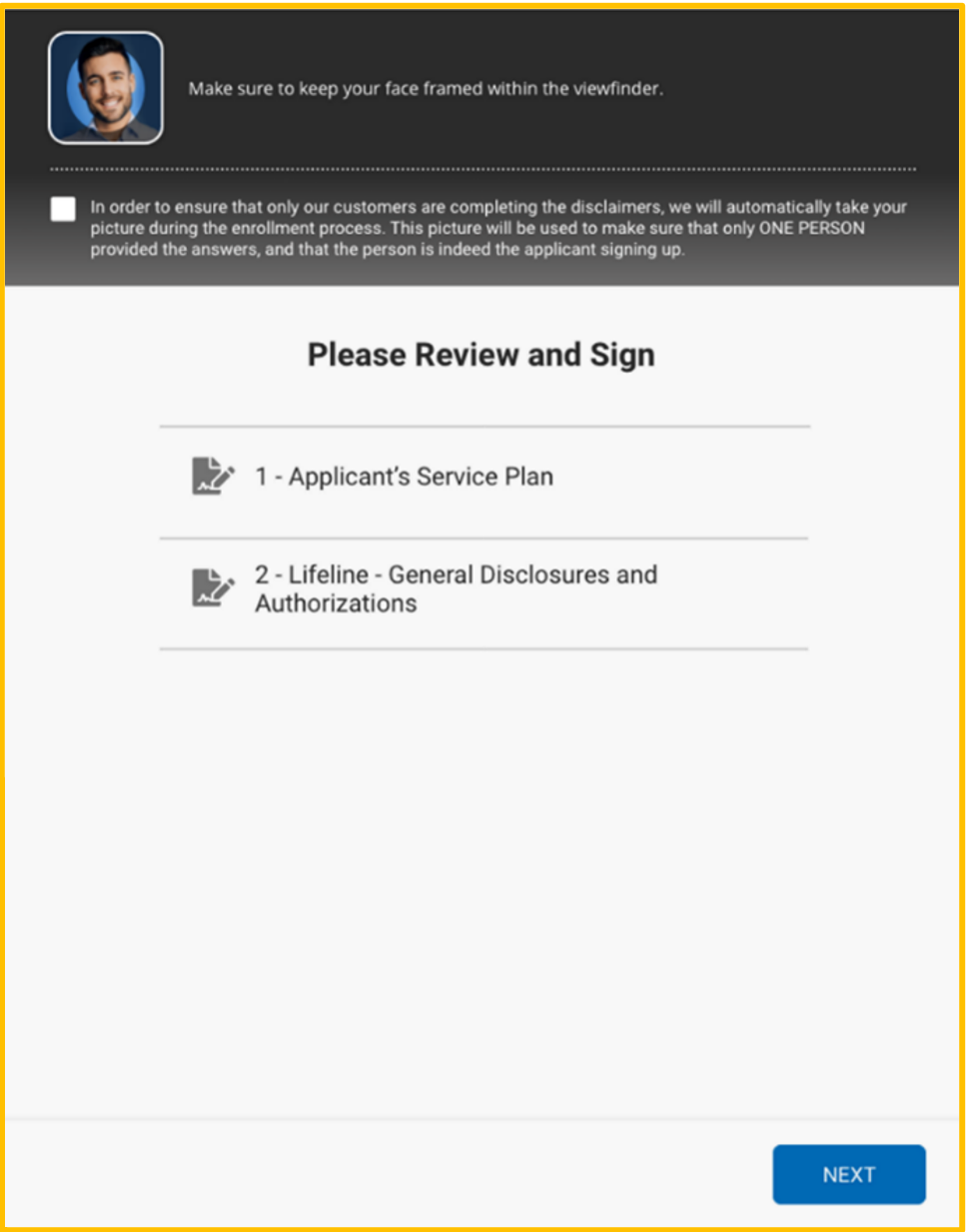 Make sure to keep your face framed within the viewfinder.

In order to ensure that only our customers are completing the disclaimers, we will automatically take your picture during the enrollment process. This picture will be used to make sure that only ONE PERSON provided the answers, and that the person is indeed the applicant signing up.

Please Review and Sign

1 - Applicant's Service Plan

2 - Lifeline - General Disclosures and Authorizations

NEXT